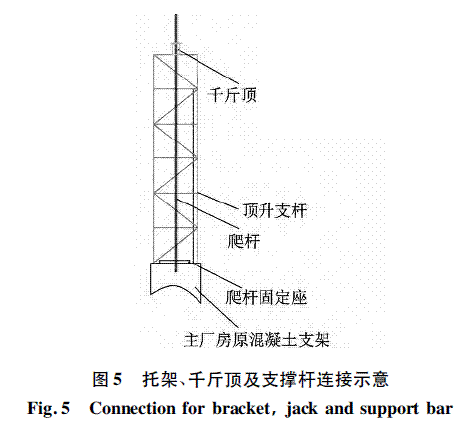 千斤顶

顶升支杆

爬杆

爬杆固定座

主厂房原混凝土支架

图 5 托架、千斤顶及支撑杆连接示意

Fig. 5 Connection for bracket, jack and support bar